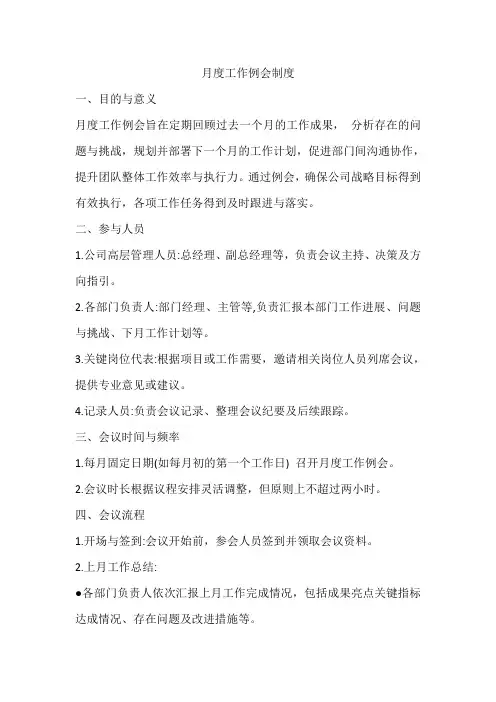 月度工作例会制度

一、目的与意义

月度工作例会旨在定期回顾过去一个月的工作成果， 分析存在的问题与挑战，规划并部署下一个月的工作计划，促进部门间沟通协作，提升团队整体工作效率与执行力。通过例会，确保公司战略目标得到有效执行，各项工作任务得到及时跟进与落实。

二、参与人员

1.公司高层管理人员:总经理、副总经理等，负责会议主持、决策及方向指引。

2.各部门负责人:部门经理、主管等,负责汇报本部门工作进展、问题与挑战、下月工作计划等。

3.关键岗位代表:根据项目或工作需要，邀请相关岗位人员列席会议，提供专业意见或建议。

4.记录人员:负责会议记录、整理会议纪要及后续跟踪。

三、会议时间与频率

1.每月固定日期(如每月初的第一个工作日) 召开月度工作例会。

2.会议时长根据议程安排灵活调整，但原则上不超过两小时。

四、会议流程

1.开场与签到:会议开始前，参会人员签到并领取会议资料。

2.上月工作总结:

●各部门负责人依次汇报上月工作完成情况，包括成果亮点关键指标达成情况、存在问题及改进措施等。